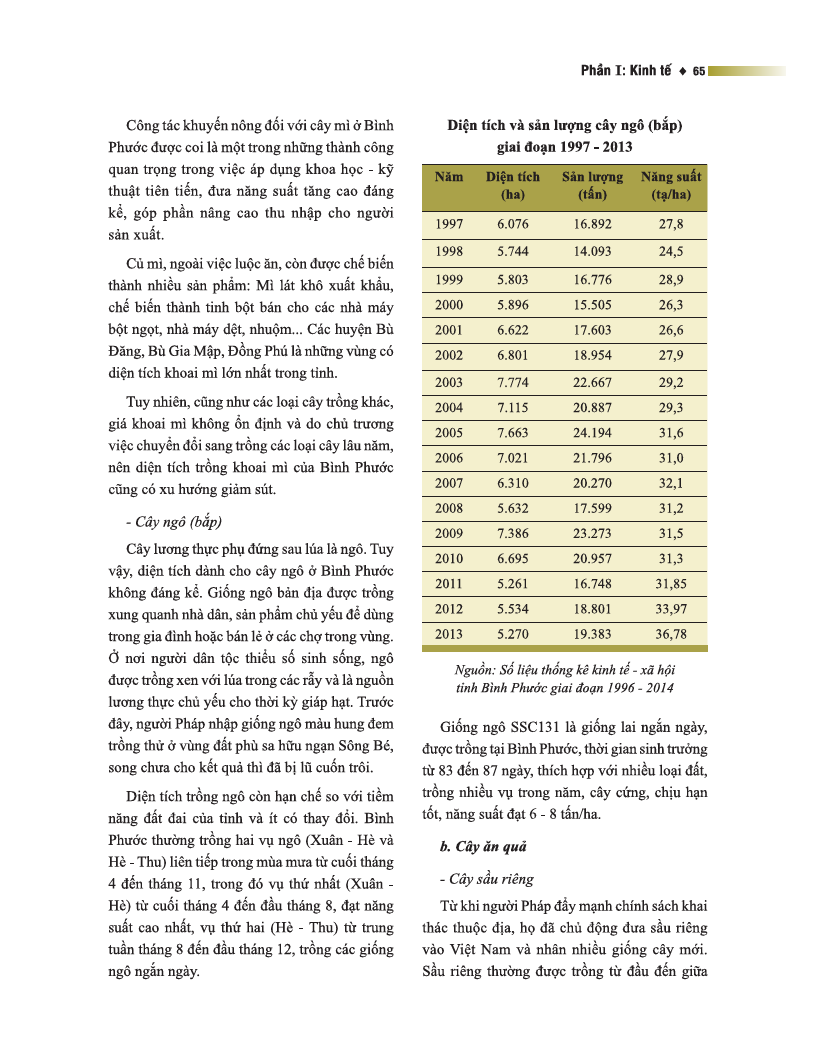 Phần I: Kinh tế ♦ 65

Công tác khuyến nông đối với cây mì ở Bình Phước được coi là một trong những thành công quan trọng trong việc áp dụng khoa học - kỹ thuật tiên tiến, đưa năng suất tăng cao đáng kể, góp phần nâng cao thu nhập cho người sản xuất.

Củ mì, ngoài việc luộc ăn, còn được chế biến thành nhiều sản phẩm: Mì lát khô xuất khẩu, chế biến thành tinh bột bán cho các nhà máy bột ngọt, nhà máy dệt, nhuộm... Các huyện Bù Đăng, Bù Gia Mập, Đồng Phú là những vùng có diện tích khoai mì lớn nhất trong tỉnh.

Tuy nhiên, cũng như các loại cây trồng khác, giá khoai mì không ổn định và do chủ trương việc chuyển đổi sang trồng các loại cây lâu năm, nên diện tích trồng khoai mì của Bình Phước cũng có xu hướng giảm sút.

- Cây ngô (bắp)

Cây lương thực phụ đứng sau lúa là ngô. Tuy vậy, diện tích dành cho cây ngô ở Bình Phước không đáng kể. Giống ngô bản địa được trồng xung quanh nhà dân, sản phẩm chủ yếu để dùng trong gia đình hoặc bán lẻ ở các chợ trong vùng. Ở nơi người dân tộc thiểu số sinh sống, ngô được trồng xen với lúa trong các rẫy và là nguồn lương thực chủ yếu cho thời kỳ giáp hạt. Trước đây, người Pháp nhập giống ngô màu hung đem trồng thử ở vùng đất phù sa hữu ngạn Sông Bé, song chưa cho kết quả thì đã bị lũ cuốn trôi.

Diện tích trồng ngô còn hạn chế so với tiềm năng đất đai của tỉnh và ít có thay đổi. Bình Phước thường trồng hai vụ ngô (Xuân - Hè và Hè - Thu) liên tiếp trong mùa mưa từ cuối tháng 4 đến tháng 11, trong đó vụ thứ nhất (Xuân - Hè) từ cuối tháng 4 đến đầu tháng 8, đạt năng suất cao nhất, vụ thứ hai (Hè - Thu) từ trung tuần tháng 8 đến đầu tháng 12, trồng các giống ngô ngắn ngày.

Diện tích và sản lượng cây ngô (bắp) giai đoạn 1997 - 2013

| Năm | Diện tích (ha) | Sản lượng (tấn) | Năng suất (tạ/ha) |
|---|---|---|---|
| 1997 | 6.076 | 16.892 | 27,8 |
| 1998 | 5.744 | 14.093 | 24,5 |
| 1999 | 5.803 | 16.776 | 28,9 |
| 2000 | 5.896 | 15.505 | 26,3 |
| 2001 | 6.622 | 17.603 | 26,6 |
| 2002 | 6.801 | 18.954 | 27,9 |
| 2003 | 7.774 | 22.667 | 29,2 |
| 2004 | 7.115 | 20.887 | 29,3 |
| 2005 | 7.663 | 24.194 | 31,6 |
| 2006 | 7.021 | 21.796 | 31,0 |
| 2007 | 6.310 | 20.270 | 32,1 |
| 2008 | 5.632 | 17.599 | 31,2 |
| 2009 | 7.386 | 23.273 | 31,5 |
| 2010 | 6.695 | 20.957 | 31,3 |
| 2011 | 5.261 | 16.748 | 31,85 |
| 2012 | 5.534 | 18.801 | 33,97 |
| 2013 | 5.270 | 19.383 | 36,78 |

Nguồn: Số liệu thống kê kinh tế - xã hội tỉnh Bình Phước giai đoạn 1996 - 2014

Giống ngô SSC131 là giống lai ngắn ngày, được trồng tại Bình Phước, thời gian sinh trưởng từ 83 đến 87 ngày, thích hợp với nhiều loại đất, trồng nhiều vụ trong năm, cây cứng, chịu hạn tốt, năng suất đạt 6 - 8 tấn/ha.

b. Cây ăn quả

- Cây sầu riêng

Từ khi người Pháp đẩy mạnh chính sách khai thác thuộc địa, họ đã chủ động đưa sầu riêng vào Việt Nam và nhân nhiều giống cây mới. Sầu riêng thường được trồng từ đầu đến giữa